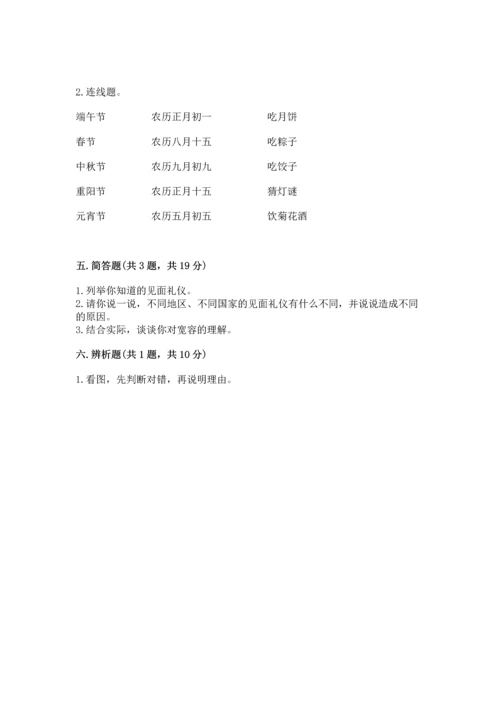 2. 连线题。

端午节　　农历正月初一　　吃月饼

春节　　农历八月十五　　吃粽子

中秋节　　农历九月初九　　吃饺子

重阳节　　农历正月十五　　猜灯谜

元宵节　　农历五月初五　　饮菊花酒

五. 简答题(共 3 题，共 19 分)

1. 列举你知道的见面礼仪。
2. 请你说一说，不同地区、不同国家的见面礼仪有什么不同，并说说造成不同的原因。
3. 结合实际，谈谈你对宽容的理解。

六. 辨析题(共 1 题，共 10 分)

1. 看图，先判断对错，再说明理由。